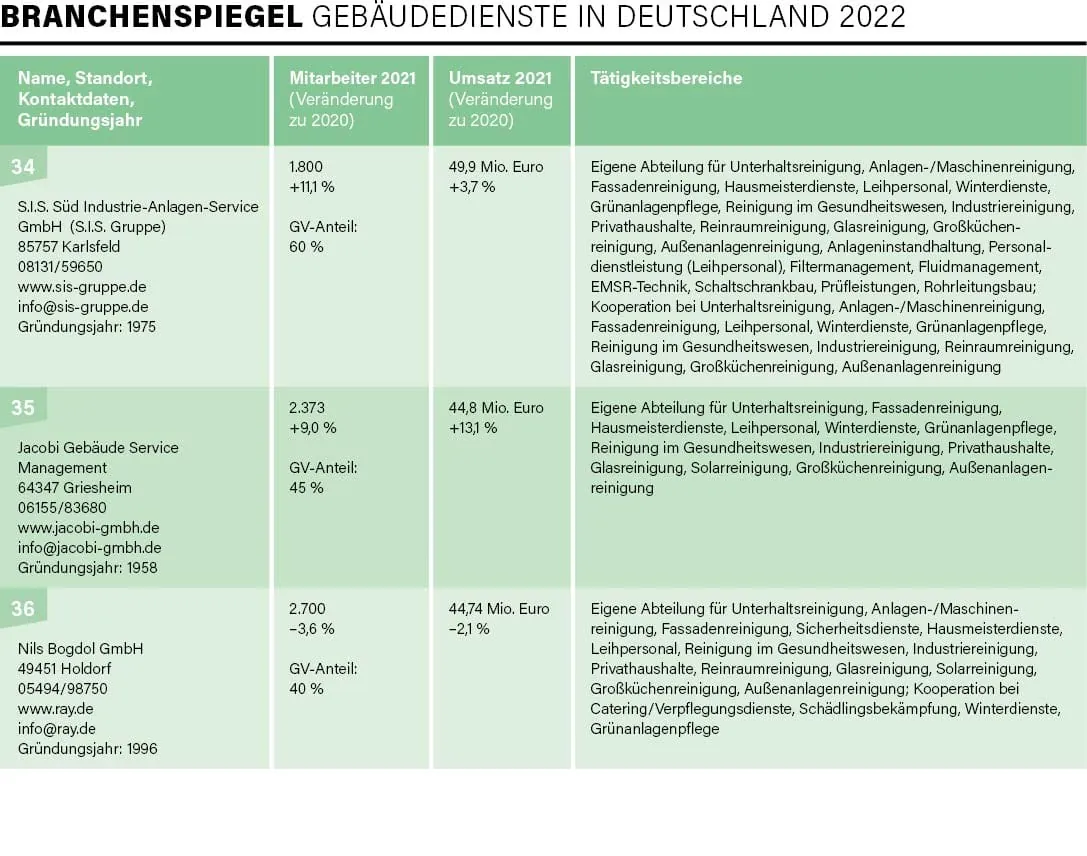 BRANCHENSPIEGEL GEBÄUDEDIENSTE IN DEUTSCHLAND 2022

| Name, Standort, Kontaktdaten, Gründungsjahr | Mitarbeiter 2021 (Veränderung zu 2020) | Umsatz 2021 (Veränderung zu 2020) | Tätigkeitsbereiche |
|---|---|---|---|
| 34 S.I.S. Süd Industrie-Anlagen-Service GmbH (S.I.S. Gruppe) 85757 Karlsfeld 08131/59650 www.sis-gruppe.de info@sis-gruppe.de Gründungsjahr: 1975 | 1.800 +11,1 % GV-Anteil: 60 % | 49,9 Mio. Euro +3,7 % | Eigene Abteilung für Unterhaltsreinigung, Anlagen-/Maschinenreinigung, Fassadenreinigung, Hausmeisterdienste, Leihpersonal, Winterdienste, Grünanlagenpflege, Reinigung im Gesundheitswesen, Industriereinigung, Privathaushalte, Reinraumreinigung, Glasreinigung, Großküchenreinigung, Außenanlagenreinigung, Anlageninstandhaltung, Personaldienstleistung (Leihpersonal), Filtermanagement, Fluidmanagement, EMSR-Technik, Schaltschrankbau, Prüfleistungen, Rohrleitungsbau; Kooperation bei Unterhaltsreinigung, Anlagen-/Maschinenreinigung, Fassadenreinigung, Leihpersonal, Winterdienste, Grünanlagenpflege, Reinigung im Gesundheitswesen, Industriereinigung, Reinraumreinigung, Glasreinigung, Großküchenreinigung, Außenanlagenreinigung |
| 35 Jacobi Gebäude Service Management 64347 Griesheim 06155/83680 www.jacobi-gmbh.de info@jacobi-gmbh.de Gründungsjahr: 1958 | 2.373 +9,0 % GV-Anteil: 45 % | 44,8 Mio. Euro +13,1 % | Eigene Abteilung für Unterhaltsreinigung, Fassadenreinigung, Hausmeisterdienste, Leihpersonal, Winterdienste, Grünanlagenpflege, Reinigung im Gesundheitswesen, Industriereinigung, Privathaushalte, Glasreinigung, Solarreinigung, Großküchenreinigung, Außenanlagenreinigung |
| 36 Nils Bogdol GmbH 49451 Holdorf 05494/98750 www.ray.de info@ray.de Gründungsjahr: 1996 | 2.700 −3,6 % GV-Anteil: 40 % | 44,74 Mio. Euro −2,1 % | Eigene Abteilung für Unterhaltsreinigung, Anlagen-/Maschinenreinigung, Fassadenreinigung, Sicherheitsdienste, Hausmeisterdienste, Leihpersonal, Reinigung im Gesundheitswesen, Industriereinigung, Privathaushalte, Reinraumreinigung, Glasreinigung, Solarreinigung, Großküchenreinigung, Außenanlagenreinigung; Kooperation bei Catering/Verpflegungsdienste, Schädlingsbekämpfung, Winterdienste, Grünanlagenpflege |